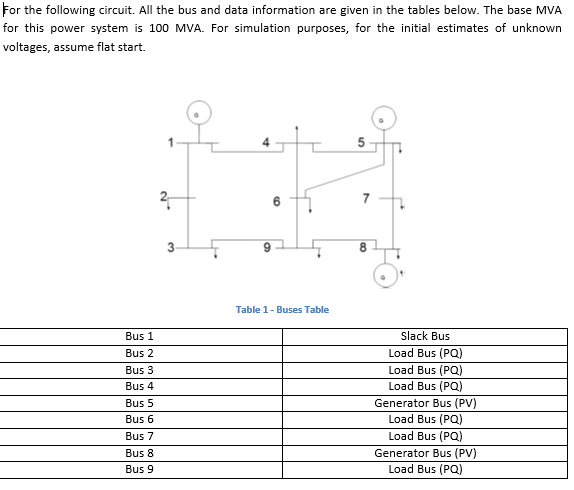 For the following circuit. All the bus and data information are given in the tables below. The base MVA for this power system is 100 MVA. For simulation purposes, for the initial estimates of unknown voltages, assume flat start.

1
4
5
2
6
7
3
9
8

Table 1 - Buses Table

| Bus 1 | Slack Bus |
|---|---|
| Bus 2 | Load Bus (PQ) |
| Bus 3 | Load Bus (PQ) |
| Bus 4 | Load Bus (PQ) |
| Bus 5 | Generator Bus (PV) |
| Bus 6 | Load Bus (PQ) |
| Bus 7 | Load Bus (PQ) |
| Bus 8 | Generator Bus (PV) |
| Bus 9 | Load Bus (PQ) |